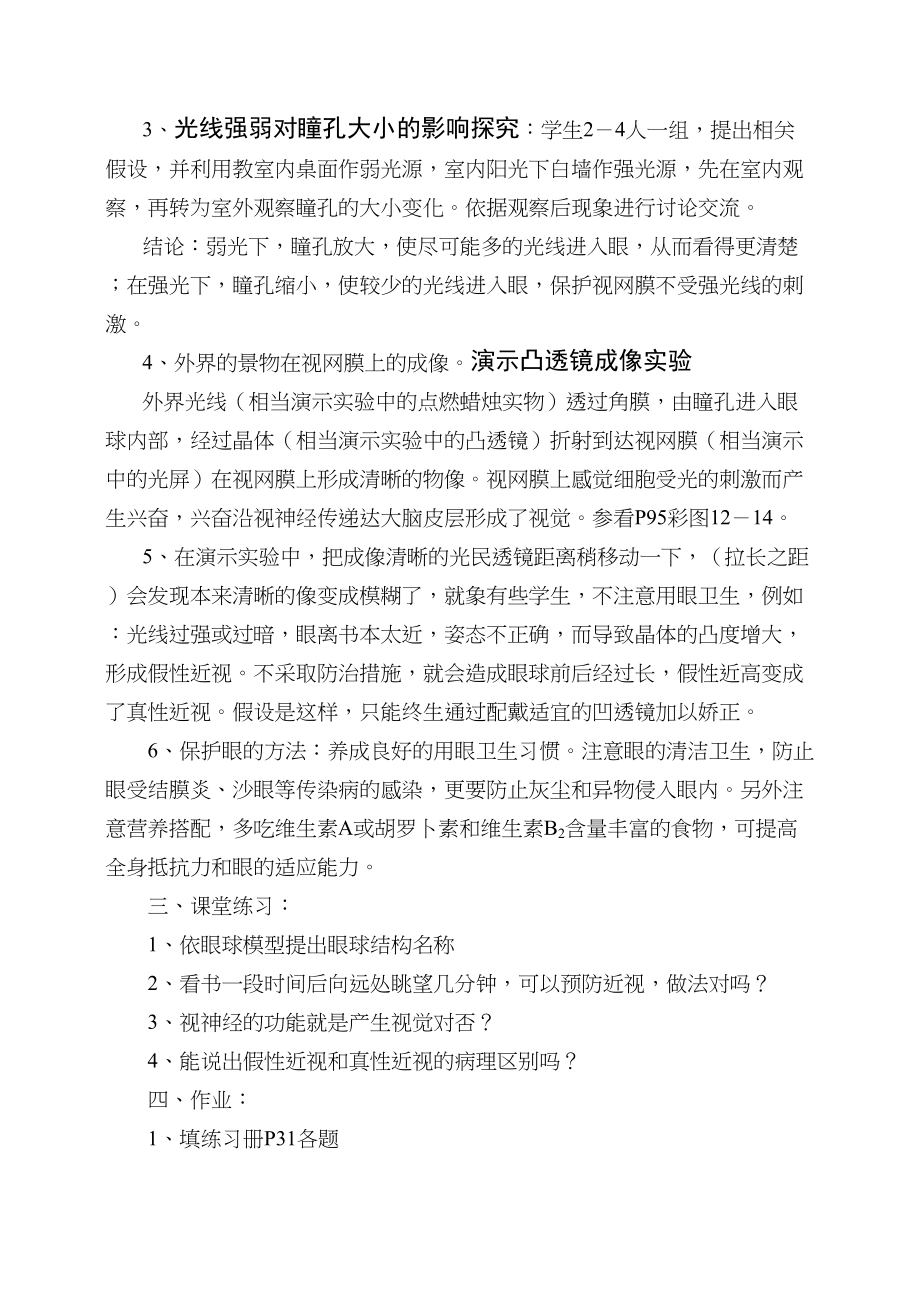 3、光线强弱对瞳孔大小的影响探究：学生2－4人一组，提出相关假设，并利用教室内桌面作弱光源，室内阳光下白墙作强光源，先在室内观察，再转为室外观察瞳孔的大小变化。依据观察后现象进行讨论交流。

结论：弱光下，瞳孔放大，使尽可能多的光线进入眼，从而看得更清楚；在强光下，瞳孔缩小，使较少的光线进入眼，保护视网膜不受强光线的刺激。

4、外界的景物在视网膜上的成像。演示凸透镜成像实验

外界光线（相当演示实验中的点燃蜡烛实物）透过角膜，由瞳孔进入眼球内部，经过晶体（相当演示实验中的凸透镜）折射到达视网膜（相当演示中的光屏）在视网膜上形成清晰的物像。视网膜上感觉细胞受光的刺激而产生兴奋，兴奋沿视神经传递达大脑皮层形成了视觉。参看P95彩图12－14。

5、在演示实验中，把成像清晰的光民透镜距离稍移动一下，（拉长之距）会发现本来清晰的像变成模糊了，就象有些学生，不注意用眼卫生，例如：光线过强或过暗，眼离书本太近，姿态不正确，而导致晶体的凸度增大，形成假性近视。不采取防治措施，就会造成眼球前后经过长，假性近高变成了真性近视。假设是这样，只能终生通过配戴适宜的凹透镜加以娇正。

6、保护眼的方法：养成良好的用眼卫生习惯。注意眼的清洁卫生，防止眼受结膜炎、沙眼等传染病的感染，更要防止灰尘和异物侵入眼内。另外注意营养搭配，多吃维生素A或胡罗卜素和维生素$B_2$含量丰富的食物，可提高全身抵抗力和眼的适应能力。

三、课堂练习：

1、依眼球模型提出眼球结构名称

2、看书一段时间后向远处眺望几分钟，可以预防近视，做法对吗？

3、视神经的功能就是产生视觉对否？

4、能说出假性近视和真性近视的病理区别吗？

四、作业：

1、填练习册P31各题